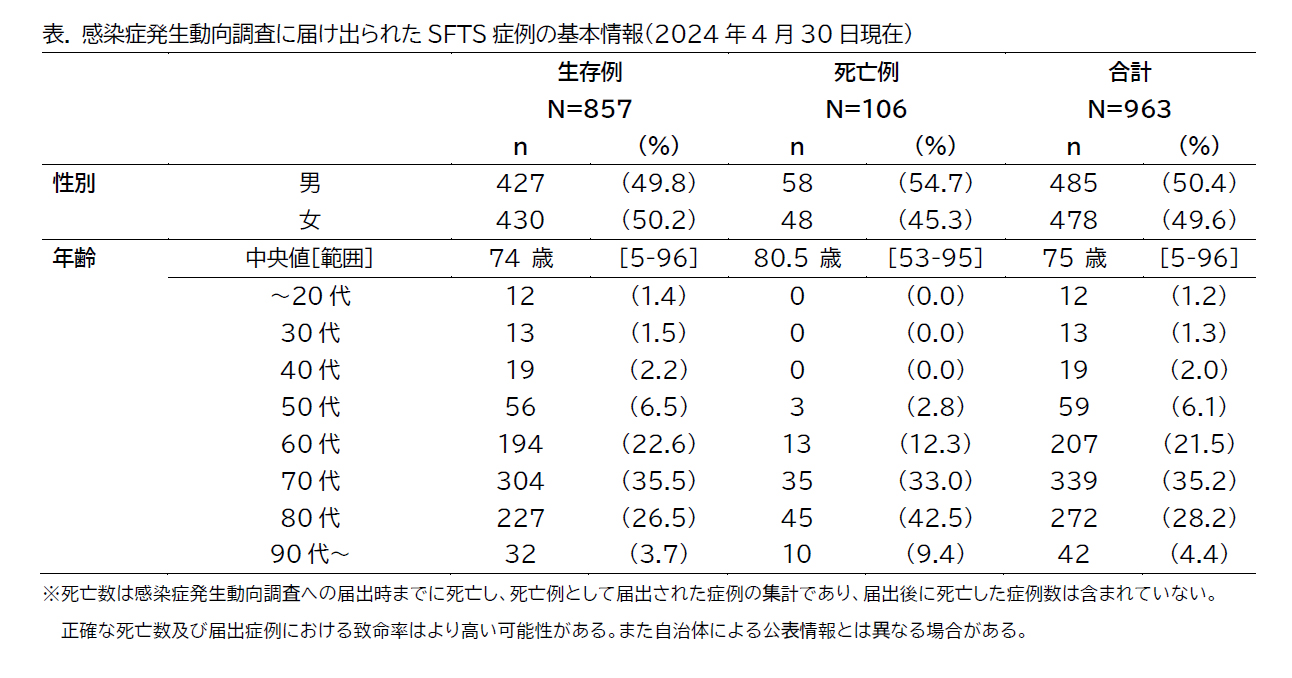 表. 感染症発生動向調査に届け出られた SFTS 症例の基本情報（2024 年 4 月 30 日現在）

| | | 生存例 N=857 | | 死亡例 N=106 | | 合計 N=963 | |
|---|---|---|---|---|---|---|---|
| | | n | (%) | n | (%) | n | (%) |
| 性別 | 男 | 427 | (49.8) | 58 | (54.7) | 485 | (50.4) |
| | 女 | 430 | (50.2) | 48 | (45.3) | 478 | (49.6) |
| 年齢 | 中央値[範囲] | 74 歳 | [5-96] | 80.5 歳 | [53-95] | 75 歳 | [5-96] |
| | ～20 代 | 12 | (1.4) | 0 | (0.0) | 12 | (1.2) |
| | 30 代 | 13 | (1.5) | 0 | (0.0) | 13 | (1.3) |
| | 40 代 | 19 | (2.2) | 0 | (0.0) | 19 | (2.0) |
| | 50 代 | 56 | (6.5) | 3 | (2.8) | 59 | (6.1) |
| | 60 代 | 194 | (22.6) | 13 | (12.3) | 207 | (21.5) |
| | 70 代 | 304 | (35.5) | 35 | (33.0) | 339 | (35.2) |
| | 80 代 | 227 | (26.5) | 45 | (42.5) | 272 | (28.2) |
| | 90 代～ | 32 | (3.7) | 10 | (9.4) | 42 | (4.4) |

※死亡数は感染症発生動向調査への届出時までに死亡し、死亡例として届出された症例の集計であり、届出後に死亡した症例数は含まれていない。
正確な死亡数及び届出症例における致命率はより高い可能性がある。また自治体による公表情報とは異なる場合がある。